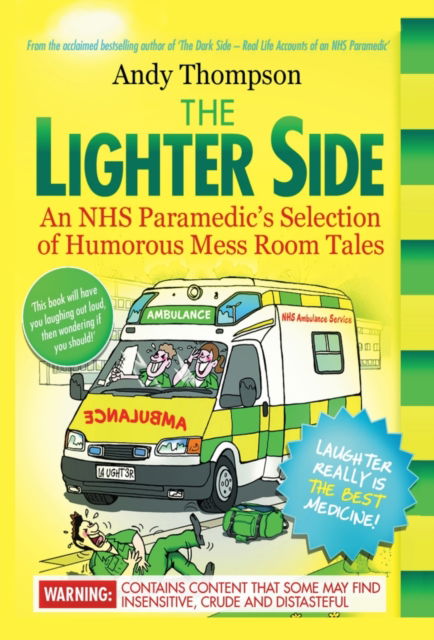 From the acclaimed bestselling author of 'The Dark Side – Real Life Accounts of an NHS Paramedic'

Andy Thompson

THE
LIGHTER SIDE

An NHS Paramedic's Selection of Humorous Mess Room Tales

'This book will have you laughing out loud, then wondering if you should!'

AMBULANCE

NHS Ambulance Service

AMBULANCE

LA UGHT 3R

LAUGHTER REALLY IS THE BEST MEDICINE!

WARNING: CONTAINS CONTENT THAT SOME MAY FIND INSENSITIVE, CRUDE AND DISTASTEFUL